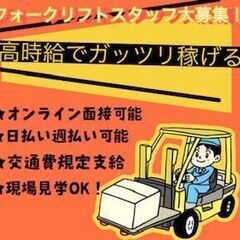 フォークリフトスタッフ大募集！

高時給でガッツリ稼げる

★オンライン面接可能
★日払い週払い可能
★交通費規定支給
★現場見学OK！